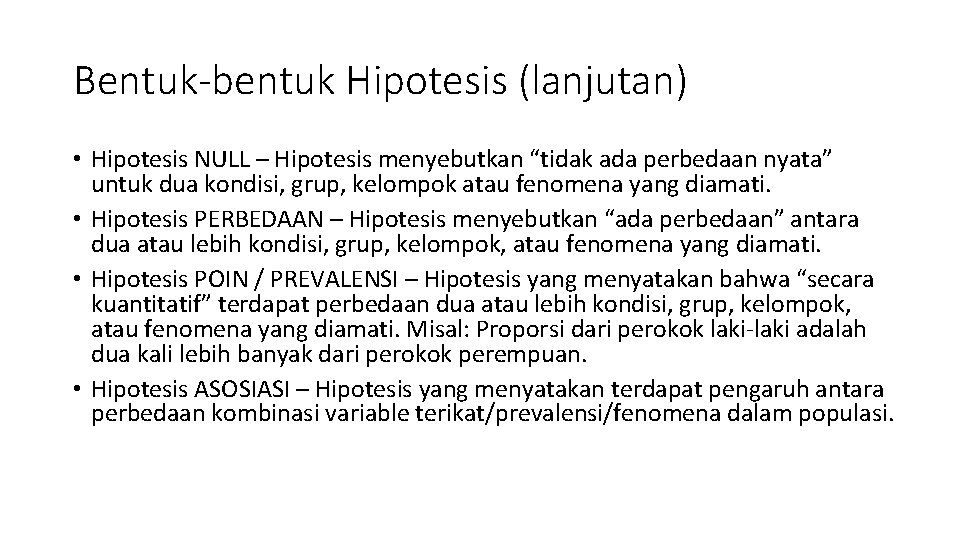 Bentuk-bentuk Hipotesis (lanjutan)

• Hipotesis NULL – Hipotesis menyebutkan “tidak ada perbedaan nyata” untuk dua kondisi, grup, kelompok atau fenomena yang diamati.
• Hipotesis PERBEDAAN – Hipotesis menyebutkan “ada perbedaan” antara dua atau lebih kondisi, grup, kelompok, atau fenomena yang diamati.
• Hipotesis POIN / PREVALENSI – Hipotesis yang menyatakan bahwa “secara kuantitatif” terdapat perbedaan dua atau lebih kondisi, grup, kelompok, atau fenomena yang diamati. Misal: Proporsi dari perokok laki-laki adalah dua kali lebih banyak dari perokok perempuan.
• Hipotesis ASOSIASI – Hipotesis yang menyatakan terdapat pengaruh antara perbedaan kombinasi variable terikat/prevalensi/fenomena dalam populasi.